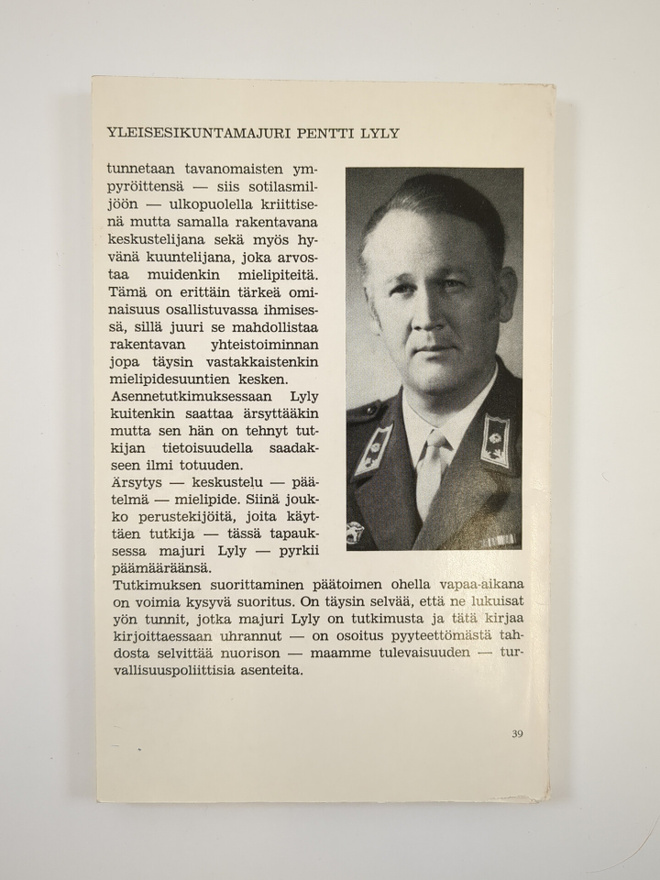 YLEISESIKUNTAMAJURI PENTTI LYLY

tunnetaan tavanomaisten ympyröittensä — siis sotilasmiljöön — ulkopuolella kriittisenä mutta samalla rakentavana keskustelijana sekä myös hyvänä kuuntelijana, joka arvostaa muidenkin mielipiteitä. Tämä on erittäin tärkeä ominaisuus osallistuvassa ihmisessä, sillä juuri se mahdollistaa rakentavan yhteistoiminnan jopa täysin vastakkaistenkin mielipidesuuntien kesken.
Asennetutkimuksessaan Lyly kuitenkin saattaa ärsyttääkin mutta sen hän on tehnyt tutkijan tietoisuudella saadakseen ilmi totuuden.
Ärsytys — keskustelu — päätelmä — mielipide. Siinä joukko perustekijöitä, joita käyttäen tutkija — tässä tapauksessa majuri Lyly — pyrkii päämääräänsä.
Tutkimuksen suorittaminen päätoimen ohella vapaa-aikana on voimia kysyvä suoritus. On täysin selvää, että ne lukuisat yön tunnit, jotka majuri Lyly on tutkimusta ja tätä kirjaa kirjoittaessaan uhrannut — on osoitus pyyteettömästä tahdosta selvittää nuorison — maamme tulevaisuuden — turvallisuuspoliittisia asenteita.

39